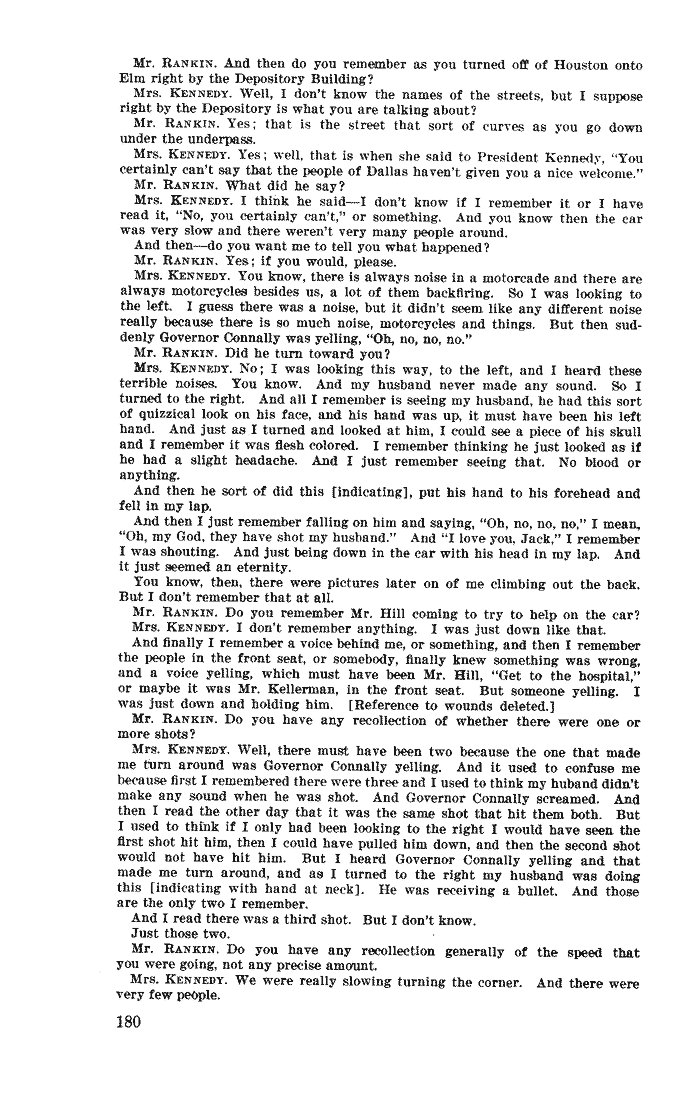 Mr. RANKIN. And then do you remember as you turned off of Houston onto Elm right by the Depository Building?

Mrs. KENNEDY. Well, I don't know the names of the streets, but I suppose right by the Depository is what you are talking about?

Mr. RANKIN. Yes; that is the street that sort of curves as you go down under the underpass.

Mrs. KENNEDY. Yes; well, that is when she said to President Kennedy, "You certainly can't say that the people of Dallas haven't given you a nice welcome."

Mr. RANKIN. What did he say?

Mrs. KENNEDY. I think he said—I don't know if I remember it or I have read it, "No, you certainly can't," or something. And you know then the car was very slow and there weren't very many people around.

And then—do you want me to tell you what happened?

Mr. RANKIN. Yes; if you would, please.

Mrs. KENNEDY. You know, there is always noise in a motorcade and there are always motorcycles besides us, a lot of them backfiring. So I was looking to the left. I guess there was a noise, but it didn't seem like any different noise really because there is so much noise, motorcycles and things. But then suddenly Governor Connally was yelling, "Oh, no, no, no."

Mr. RANKIN. Did he turn toward you?

Mrs. KENNEDY. No; I was looking this way, to the left, and I heard these terrible noises. You know. And my husband never made any sound. So I turned to the right. And all I remember is seeing my husband, he had this sort of quizzical look on his face, and his hand was up, it must have been his left hand. And just as I turned and looked at him, I could see a piece of his skull and I remember it was flesh colored. I remember thinking he just looked as if he had a slight headache. And I just remember seeing that. No blood or anything.

And then he sort of did this [indicating], put his hand to his forehead and fell in my lap.

And then I just remember falling on him and saying, "Oh, no, no, no," I mean, "Oh, my God, they have shot my husband." And "I love you, Jack," I remember I was shouting. And just being down in the car with his head in my lap. And it just seemed an eternity.

You know, then, there were pictures later on of me climbing out the back. But I don't remember that at all.

Mr. RANKIN. Do you remember Mr. Hill coming to try to help on the car?

Mrs. KENNEDY. I don't remember anything. I was just down like that.

And finally I remember a voice behind me, or something, and then I remember the people in the front seat, or somebody, finally knew something was wrong, and a voice yelling, which must have been Mr. Hill, "Get to the hospital," or maybe it was Mr. Kellerman, in the front seat. But someone yelling. I was just down and holding him. [Reference to wounds deleted.]

Mr. RANKIN. Do you have any recollection of whether there were one or more shots?

Mrs. KENNEDY. Well, there must have been two because the one that made me turn around was Governor Connally yelling. And it used to confuse me because first I remembered there were three and I used to think my huband didn't make any sound when he was shot. And Governor Connally screamed. And then I read the other day that it was the same shot that hit them both. But I used to think if I only had been looking to the right I would have seen the first shot hit him, then I could have pulled him down, and then the second shot would not have hit him. But I heard Governor Connally yelling and that made me turn around, and as I turned to the right my husband was doing this [indicating with hand at neck]. He was receiving a bullet. And those are the only two I remember.

And I read there was a third shot. But I don't know.

Just those two.

Mr. RANKIN. Do you have any recollection generally of the speed that you were going, not any precise amount.

Mrs. KENNEDY. We were really slowing turning the corner. And there were very few people.

180